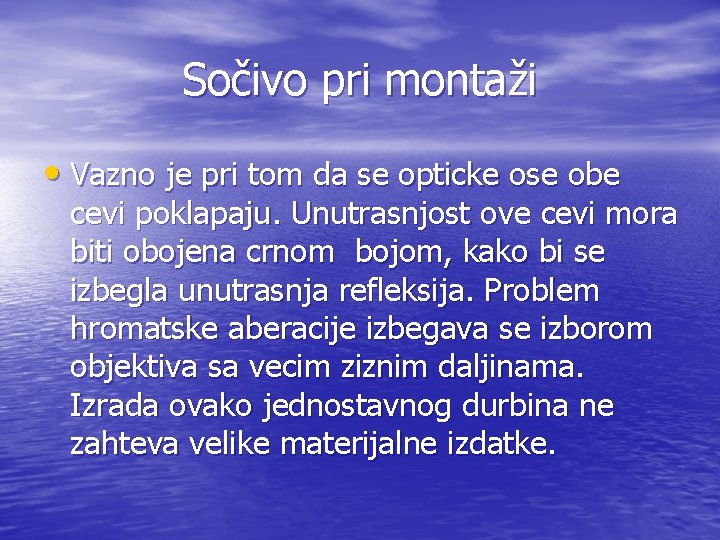 Sočivo pri montaži

• Vazno je pri tom da se opticke ose obe cevi poklapaju. Unutrasnjost ove cevi mora biti obojena crnom bojom, kako bi se izbegla unutrasnja refleksija. Problem hromatske aberacije izbegava se izborom objektiva sa vecim ziznim daljinama. Izrada ovako jednostavnog durbina ne zahteva velike materijalne izdatke.